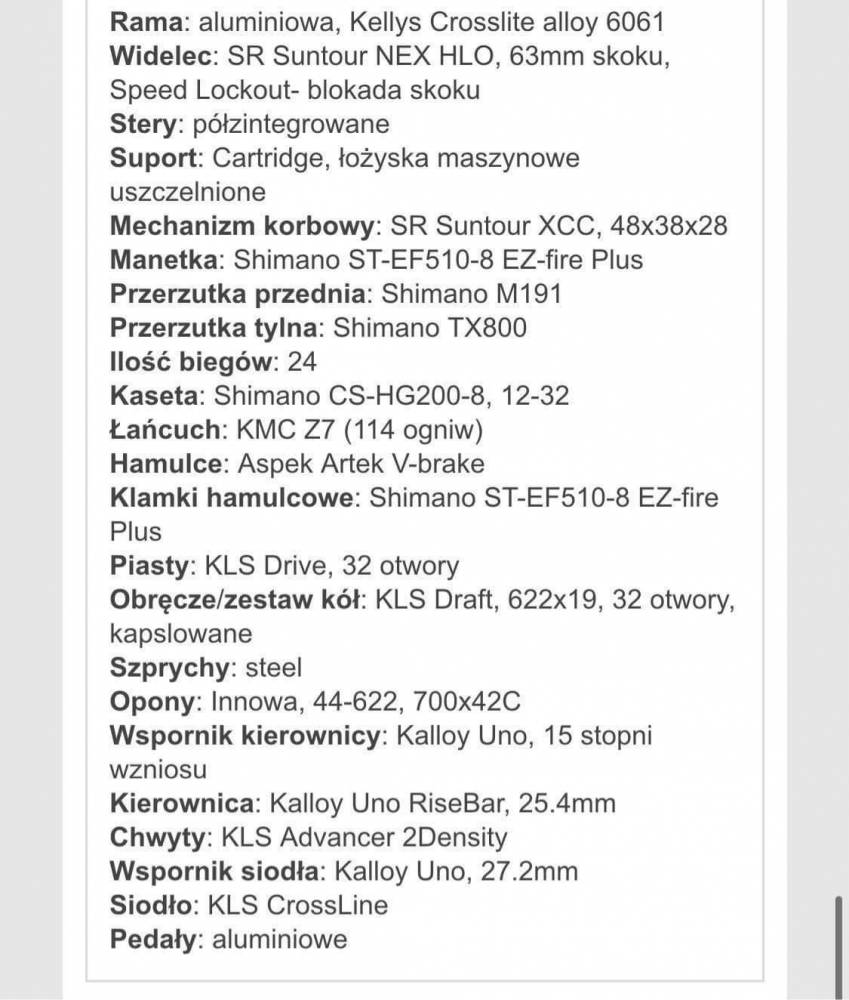 Rama: aluminiowa, Kellys Crosslite alloy 6061
Widelec: SR Suntour NEX HLO, 63mm skoku, Speed Lockout- blokada skoku
Stery: półzintegrowane
Suport: Cartridge, łożyska maszynowe uszczelnione
Mechanizm korbowy: SR Suntour XCC, 48x38x28
Manetka: Shimano ST-EF510-8 EZ-fire Plus
Przerzutka przednia: Shimano M191
Przerzutka tylna: Shimano TX800
Ilość biegów: 24
Kaseta: Shimano CS-HG200-8, 12-32
Łańcuch: KMC Z7 (114 ogniw)
Hamulce: Aspek Artek V-brake
Klamki hamulcowe: Shimano ST-EF510-8 EZ-fire Plus
Piasty: KLS Drive, 32 otwory
Obręcze/zestaw kół: KLS Draft, 622x19, 32 otwory, kapslowane
Szprychy: steel
Opony: Innowa, 44-622, 700x42C
Wspornik kierownicy: Kalloy Uno, 15 stopni wzniosu
Kierownica: Kalloy Uno RiseBar, 25.4mm
Chwyty: KLS Advancer 2Density
Wspornik siodła: Kalloy Uno, 27.2mm
Siodło: KLS CrossLine
Pedały: aluminiowe